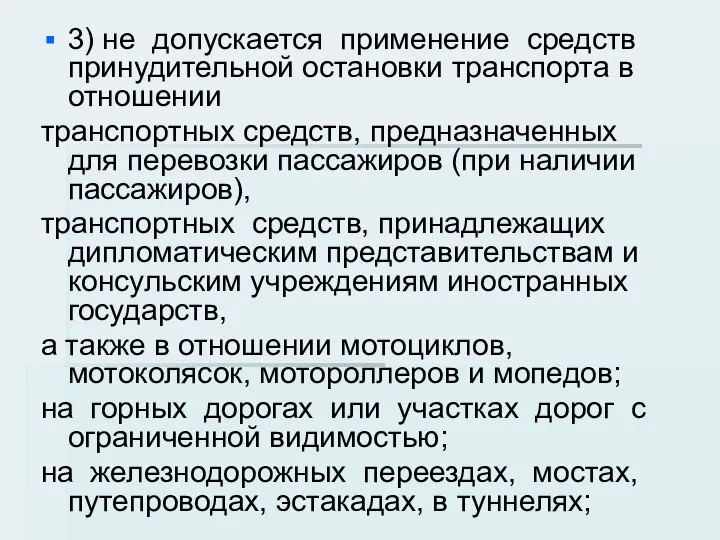 3) не допускается применение средств принудительной остановки транспорта в отношении

транспортных средств, предназначенных для перевозки пассажиров (при наличии пассажиров),

транспортных средств, принадлежащих дипломатическим представительствам и консульским учреждениям иностранных государств,

а также в отношении мотоциклов, мотоколясок, мотороллеров и мопедов;

на горных дорогах или участках дорог с ограниченной видимостью;

на железнодорожных переездах, мостах, путепроводах, эстакадах, в туннелях;